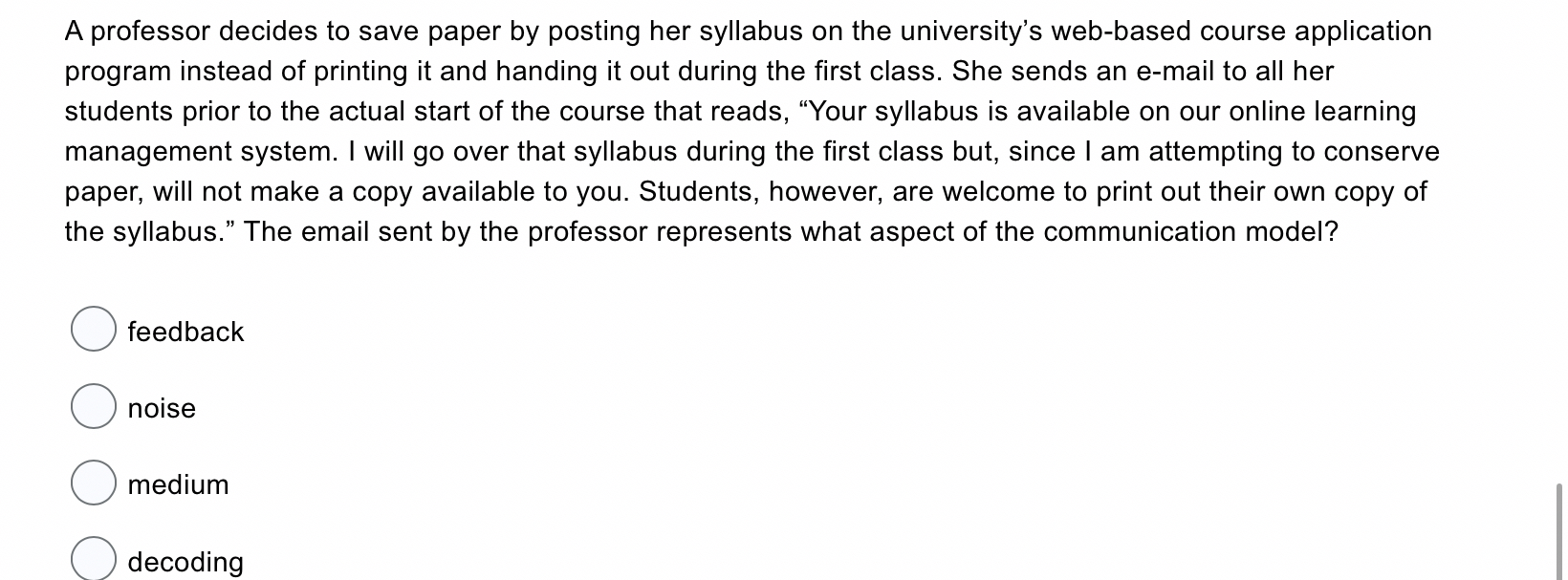 A professor decides to save paper by posting her syllabus on the university's web-based course application program instead of printing it and handing it out during the first class. She sends an e-mail to all her students prior to the actual start of the course that reads, "Your syllabus is available on our online learning management system. I will go over that syllabus during the first class but, since I am attempting to conserve paper, will not make a copy available to you. Students, however, are welcome to print out their own copy of the syllabus." The email sent by the professor represents what aspect of the communication model?

feedback

noise

medium

decoding